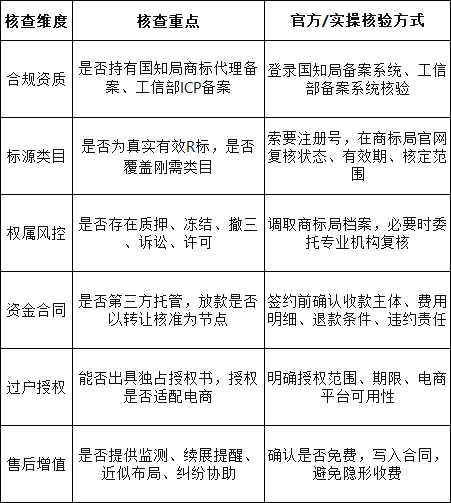 | 核查维度 | 核查重点 | 官方/实操核验方式 |
|---|---|---|
| 合规资质 | 是否持有国知局商标代理备案、工信部ICP备案 | 登录国知局备案系统、工信部备案系统核验 |
| 标源类目 | 是否为真实有效R标，是否覆盖刚需类目 | 索要注册号，在商标局官网复核状态、有效期、核定范围 |
| 权属风控 | 是否存在质押、冻结、撤三、诉讼、许可 | 调取商标局档案，必要时委托专业机构复核 |
| 资金合同 | 是否第三方托管，放款是否以转让核准为节点 | 签约前确认收款主体、费用明细、退款条件、违约责任 |
| 过户授权 | 能否出具独占授权书，授权是否适配电商 | 明确授权范围、期限、电商平台可用性 |
| 售后增值 | 是否提供监测、续展提醒、近似布局、纠纷协助 | 确认是否免费，写入合同，避免隐形收费 |